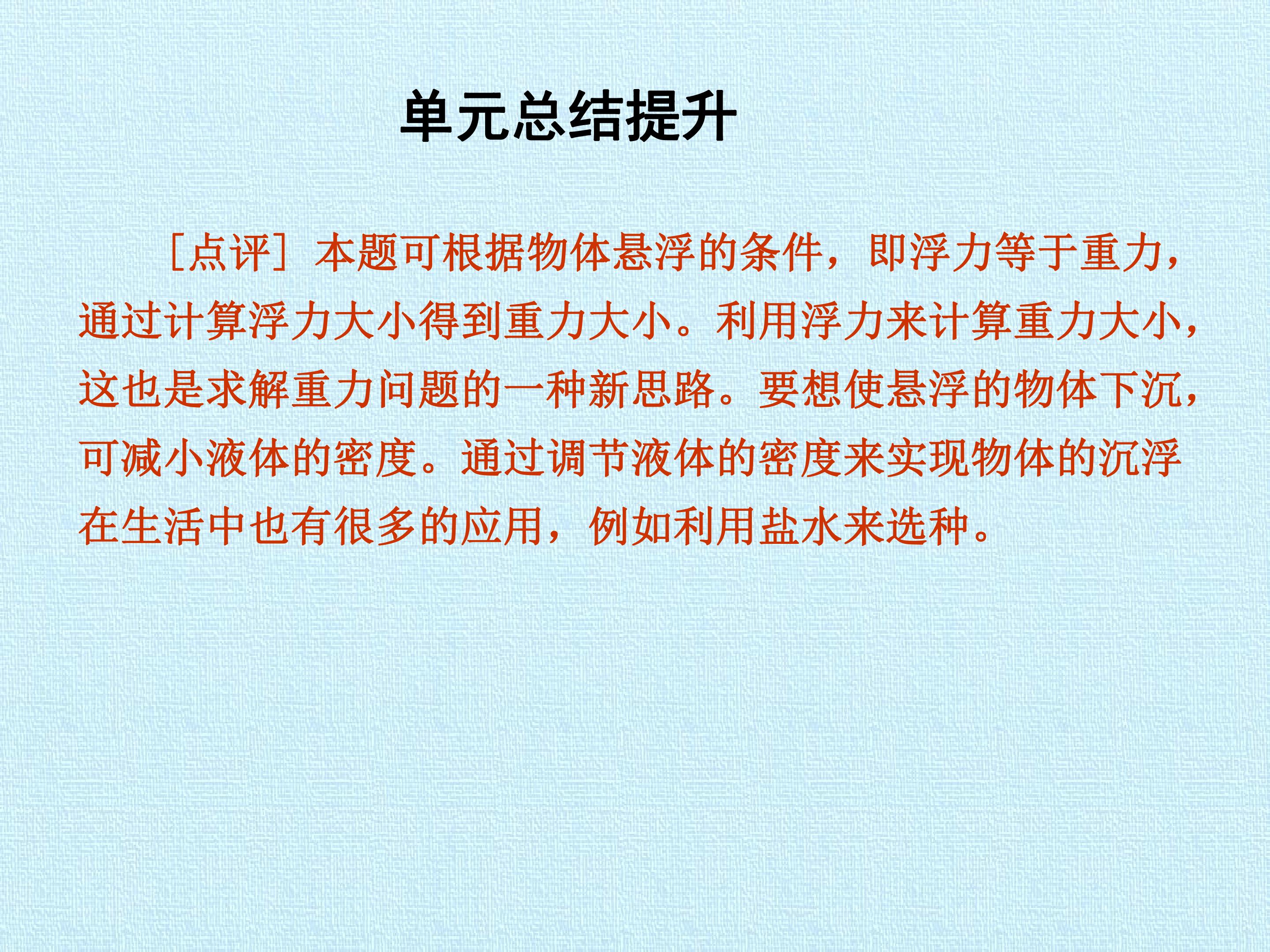 单元总结提升

［点评］本题可根据物体悬浮的条件，即浮力等于重力，通过计算浮力大小得到重力大小。利用浮力来计算重力大小，这也是求解重力问题的一种新思路。要想使悬浮的物体下沉，可减小液体的密度。通过调节液体的密度来实现物体的沉浮在生活中也有很多的应用，例如利用盐水来选种。